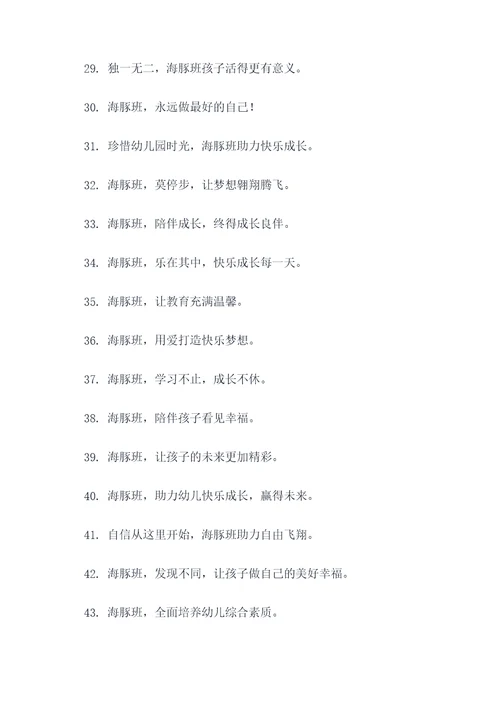 29. 独一无二，海豚班孩子活得更有意义。

30. 海豚班，永远做最好的自己！

31. 珍惜幼儿园时光，海豚班助力快乐成长。

32. 海豚班，莫停步，让梦想翱翔腾飞。

33. 海豚班，陪伴成长，终得成长良伴。

34. 海豚班，乐在其中，快乐成长每一天。

35. 海豚班，让教育充满温馨。

36. 海豚班，用爱打造快乐梦想。

37. 海豚班，学习不止，成长不休。

38. 海豚班，陪伴孩子看见幸福。

39. 海豚班，让孩子的未来更加精彩。

40. 海豚班，助力幼儿快乐成长，赢得未来。

41. 自信从这里开始，海豚班助力自由飞翔。

42. 海豚班，发现不同，让孩子做自己的美好幸福。

43. 海豚班，全面培养幼儿综合素质。